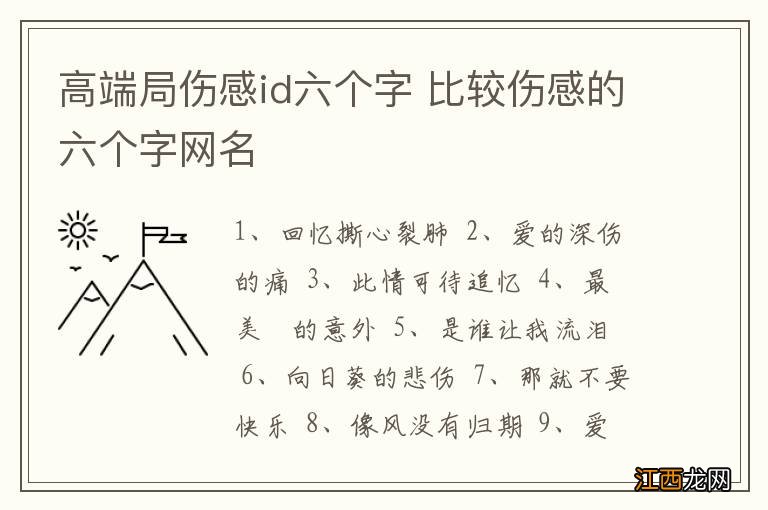 高端局伤感id六个字 比较伤感的六个字网名

1、回忆撕心裂肺 2、爱的深伤的痛 3、此情可待追忆 4、最美 的意外 5、是谁让我流泪 6、向日葵的悲伤 7、那就不要快乐 8、像风没有归期 9、爱

江西龙网